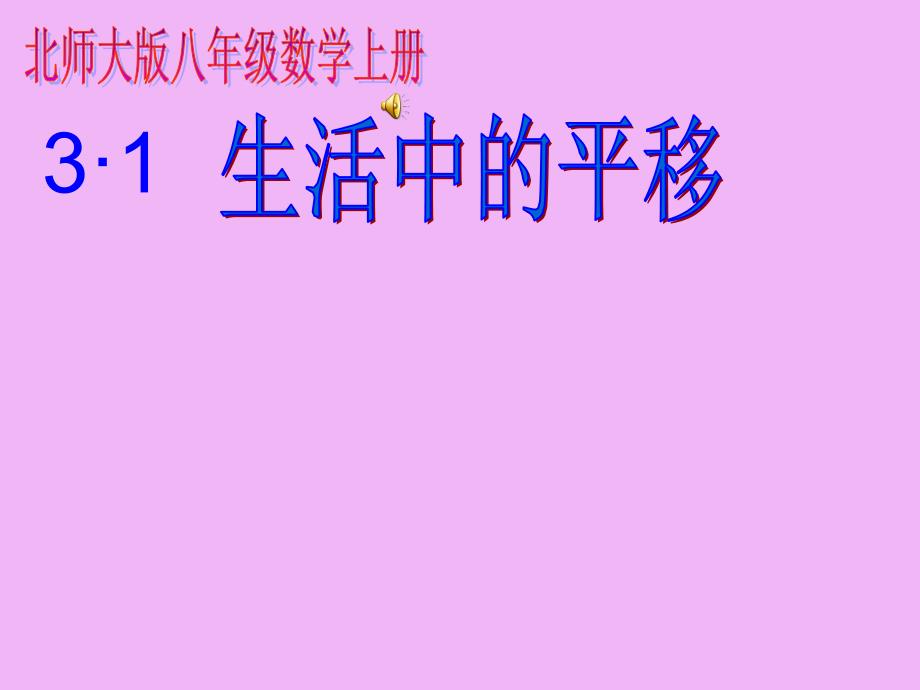 北师大版八年级数学上册

3·1 生活中的平移